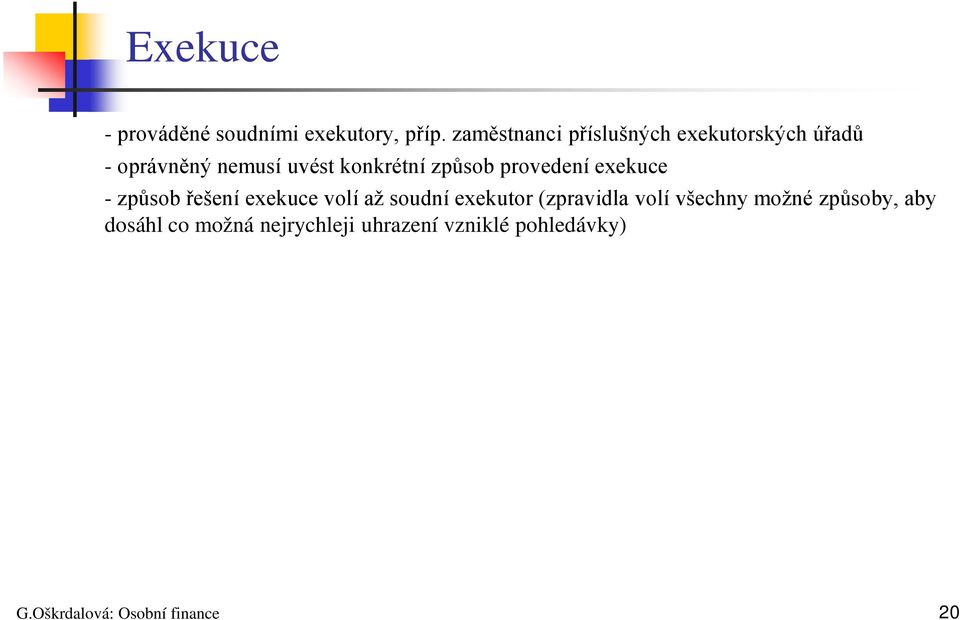 Exekuce

- prováděné soudními exekutory, příp. zaměstnanci příslušných exekutorských úřadů

- oprávněný nemusí uvést konkrétní způsob provedení exekuce

- způsob řešení exekuce volí až soudní exekutor (zpravidla volí všechny možné způsoby, aby dosáhl co možná nejrychleji uhrazení vzniklé pohledávky)

G.Oškrdalová: Osobní finance

20